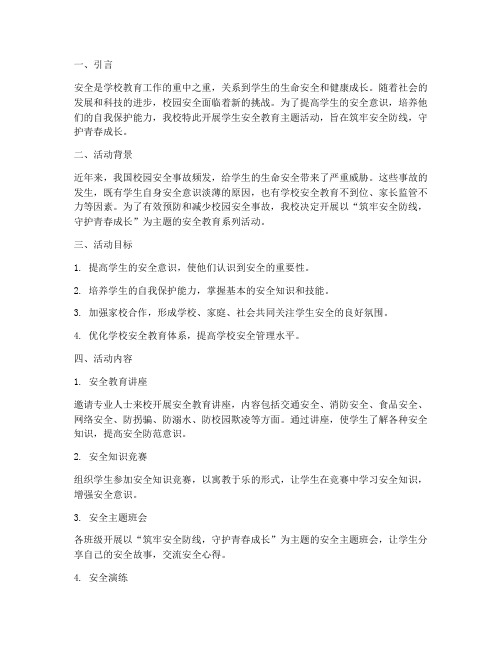 一、引言

安全是学校教育工作的重中之重，关系到学生的生命安全和健康成长。随着社会的发展和科技的进步，校园安全面临着新的挑战。为了提高学生的安全意识，培养他们的自我保护能力，我校特此开展学生安全教育主题活动，旨在筑牢安全防线，守护青春成长。

二、活动背景

近年来，我国校园安全事故频发，给学生的生命安全带来了严重威胁。这些事故的发生，既有学生自身安全意识淡薄的原因，也有学校安全教育不到位、家长监管不力等因素。为了有效预防和减少校园安全事故，我校决定开展以“筑牢安全防线，守护青春成长”为主题的安全教育系列活动。

三、活动目标

1. 提高学生的安全意识，使他们认识到安全的重要性。

2. 培养学生的自我保护能力，掌握基本的安全知识和技能。

3. 加强家校合作，形成学校、家庭、社会共同关注学生安全的良好氛围。

4. 优化学校安全教育体系，提高学校安全管理水平。

四、活动内容

1. 安全教育讲座

邀请专业人士来校开展安全教育讲座，内容包括交通安全、消防安全、食品安全、网络安全、防拐骗、防溺水、防校园欺凌等方面。通过讲座，使学生了解各种安全知识，提高安全防范意识。

2. 安全知识竞赛

组织学生参加安全知识竞赛，以寓教于乐的形式，让学生在竞赛中学习安全知识，增强安全意识。

3. 安全主题班会

各班级开展以“筑牢安全防线，守护青春成长”为主题的安全主题班会，让学生分享自己的安全故事，交流安全心得。

4. 安全演练